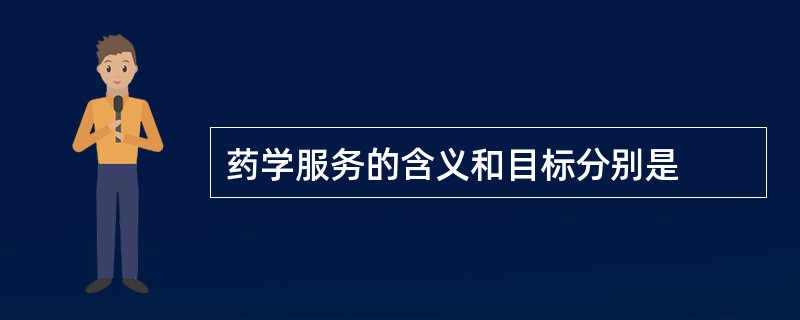 药学服务的含义和目标分别是